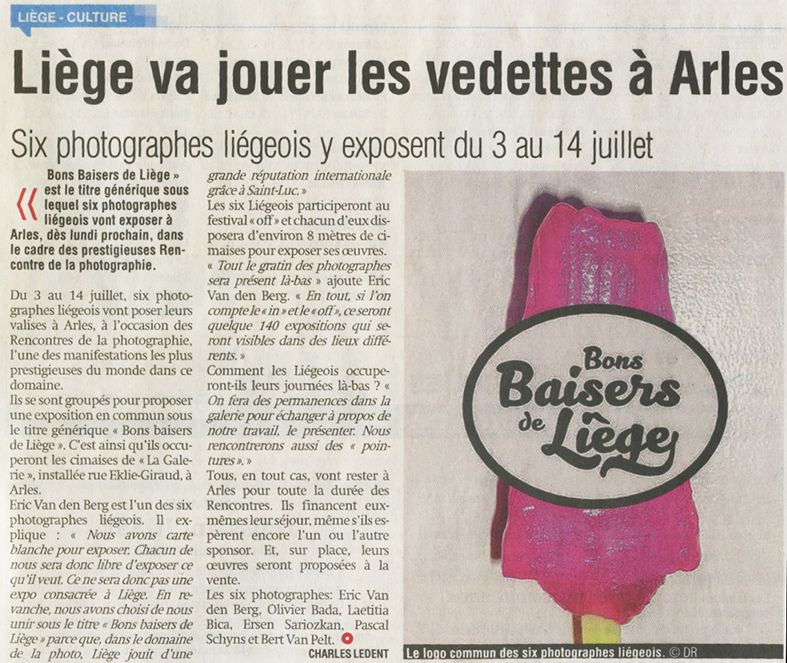 LIÈGE - CULTURE

Liège va jouer les vedettes à Arles

Six photographes liégeois y exposent du 3 au 14 juillet

« Bons Baisers de Liège » est le titre générique sous lequel six photographes liégeois vont exposer à Arles, dès lundi prochain, dans le cadre des prestigieuses Rencontre de la photographie.

Du 3 au 14 juillet, six photographes liégeois vont poser leurs valises à Arles, à l'occasion des Rencontres de la photographie, l'une des manifestations les plus prestigieuses du monde dans ce domaine.

Ils se sont groupés pour proposer une exposition en commun sous le titre générique « Bons baisers de Liège ». C'est ainsi qu'ils occuperont les cimaises de « La Galerie », installée rue Eklie-Giraud, à Arles.

Eric Van den Berg est l'un des six photographes liégeois. Il explique : « Nous avons carte blanche pour exposer. Chacun de nous sera donc libre d'exposer ce qu'il veut. Ce ne sera donc pas une expo consacrée à Liège. En revanche, nous avons choisi de nous unir sous le titre « Bons baisers de Liège » parce que, dans le domaine de la photo, Liège jouit d'une grande réputation internationale grâce à Saint-Luc. »

Les six Liégeois participeront au festival « off » et chacun d'eux disposera d'environ 8 mètres de cimaises pour exposer ses œuvres.

« Tout le gratin des photographes sera présent là-bas » ajoute Eric Van den Berg. « En tout, si l'on compte le « in » et le « off », ce seront quelque 140 expositions qui seront visibles dans des lieux différents. »

Comment les Liégeois occuperont-ils leurs journées là-bas ? « On fera des permanences dans la galerie pour échanger à propos de notre travail, le présenter. Nous rencontrerons aussi des « pointures ». »

Tous, en tout cas, vont rester à Arles pour toute la durée des Rencontres. Ils financent eux-mêmes leur séjour, même s'ils espèrent encore l'un ou l'autre sponsor. Et, sur place, leurs œuvres seront proposées à la vente.

Les six photographes: Eric Van den Berg, Olivier Bada, Laetitia Bica, Ersen Sariozkan, Pascal Schyns et Bert Van Pelt.

CHARLES LEDENT

Bons Baisers de Liège

Le logo commun des six photographes liégeois. © DR